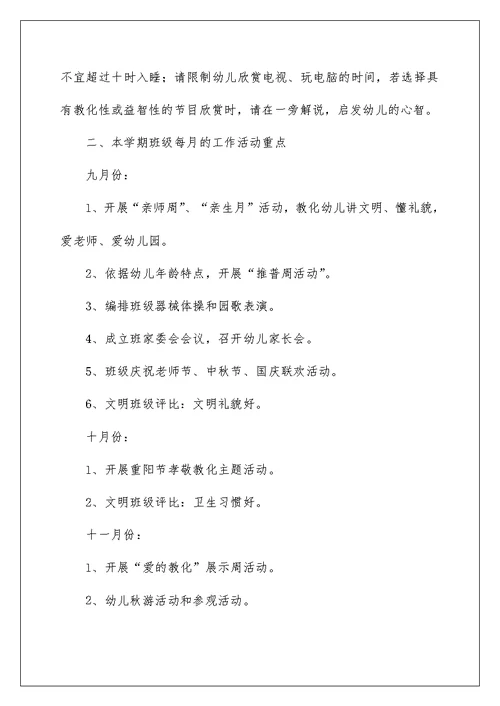 不宜超过十时入睡；请限制幼儿欣赏电视、玩电脑的时间，若选择具有教化性或益智性的节目欣赏时，请在一旁解说，启发幼儿的心智。

二、本学期班级每月的工作活动重点

九月份：

1、开展“亲师周”、“亲生月”活动，教化幼儿讲文明、懂礼貌，爱老师、爱幼儿园。

2、依据幼儿年龄特点，开展“推普周活动”。

3、编排班级器械体操和园歌表演。

4、成立班家委会会议，召开幼儿家长会。

5、班级庆祝老师节、中秋节、国庆联欢活动。

6、文明班级评比：文明礼貌好。

十月份：

1、开展重阳节孝敬教化主题活动。

2、文明班级评比：卫生习惯好。

十一月份：

1、开展“爱的教化”展示周活动。

2、幼儿秋游活动和参观活动。